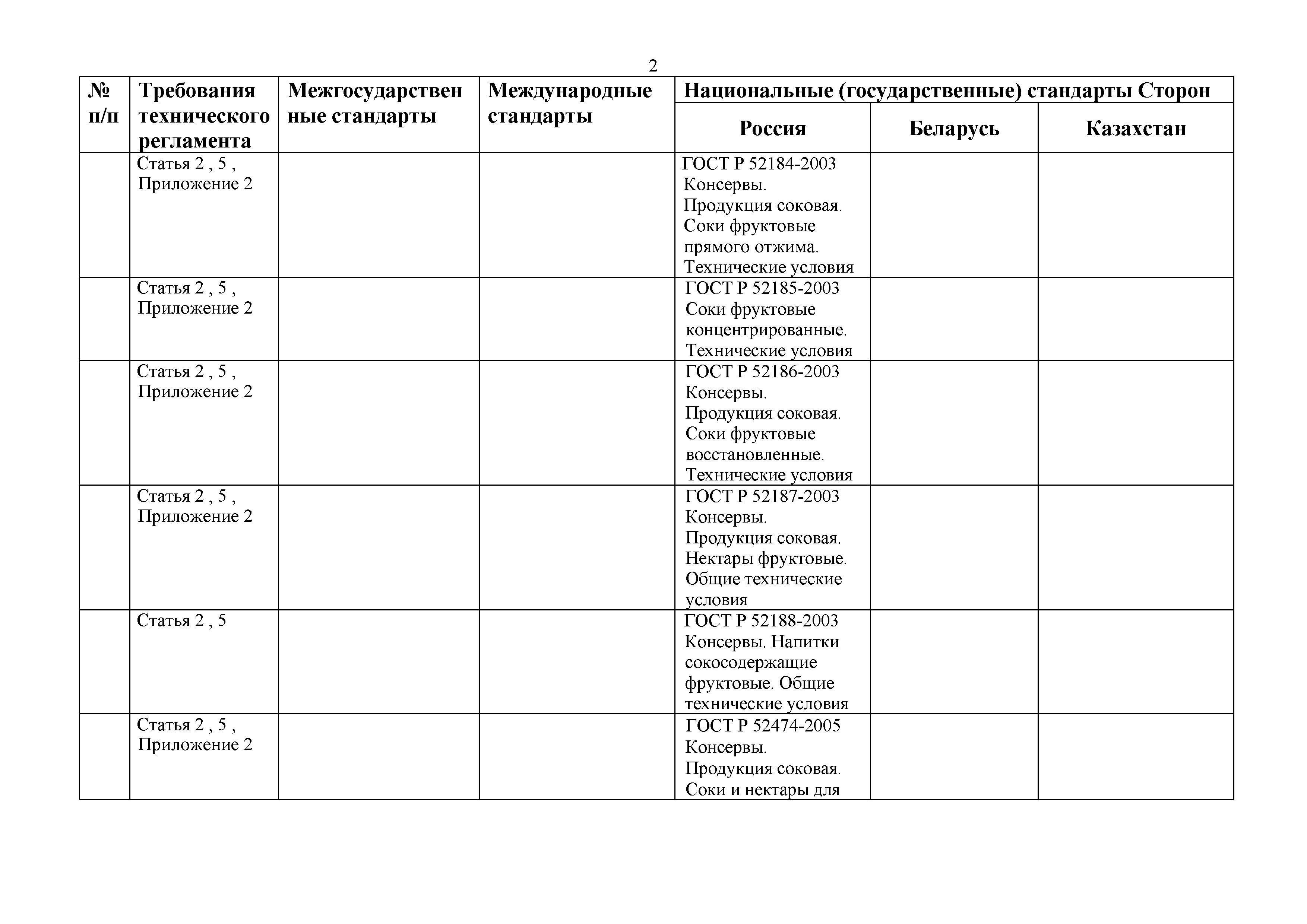 2

| № п/п | Требования технического регламента | Межгосударственные стандарты | Международные стандарты | Национальные (государственные) стандарты Сторон | | |
|---|---|---|---|---|---|---|
| | | | | Россия | Беларусь | Казахстан |
| | Статья 2 , 5 , Приложение 2 | | | ГОСТ Р 52184-2003 Консервы. Продукция соковая. Соки фруктовые прямого отжима. Технические условия | | |
| | Статья 2 , 5 , Приложение 2 | | | ГОСТ Р 52185-2003 Соки фруктовые концентрированные. Технические условия | | |
| | Статья 2 , 5 , Приложение 2 | | | ГОСТ Р 52186-2003 Консервы. Продукция соковая. Соки фруктовые восстановленные. Технические условия | | |
| | Статья 2 , 5 , Приложение 2 | | | ГОСТ Р 52187-2003 Консервы. Продукция соковая. Нектары фруктовые. Общие технические условия | | |
| | Статья 2 , 5 | | | ГОСТ Р 52188-2003 Консервы. Напитки сокосодержащие фруктовые. Общие технические условия | | |
| | Статья 2 , 5 , Приложение 2 | | | ГОСТ Р 52474-2005 Консервы. Продукция соковая. Соки и нектары для | | |